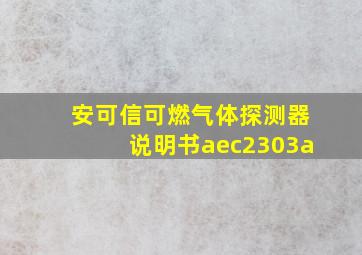 安可信可燃气体探测器说明书aec2303a